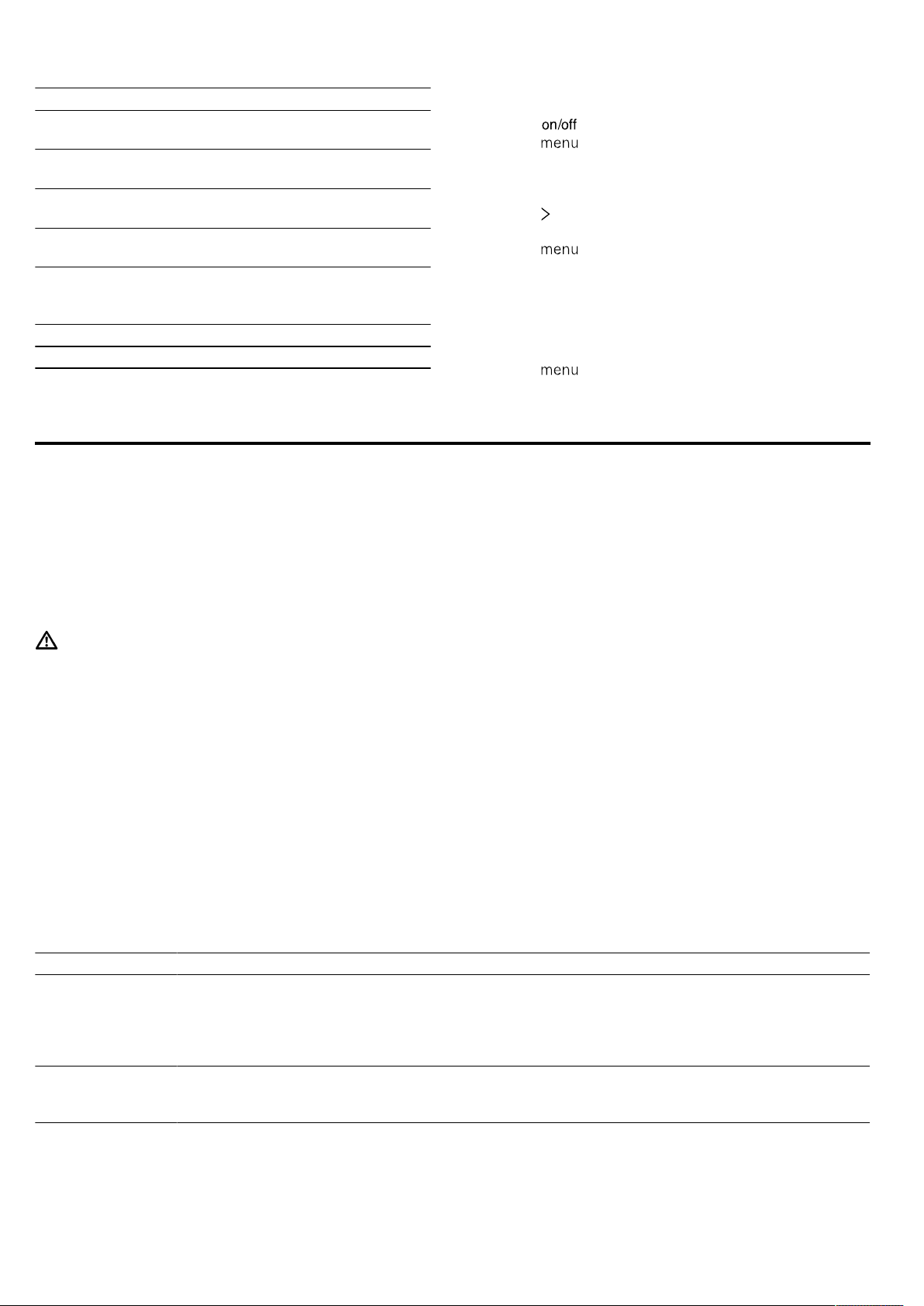 on/off
menu
>
menu
menu